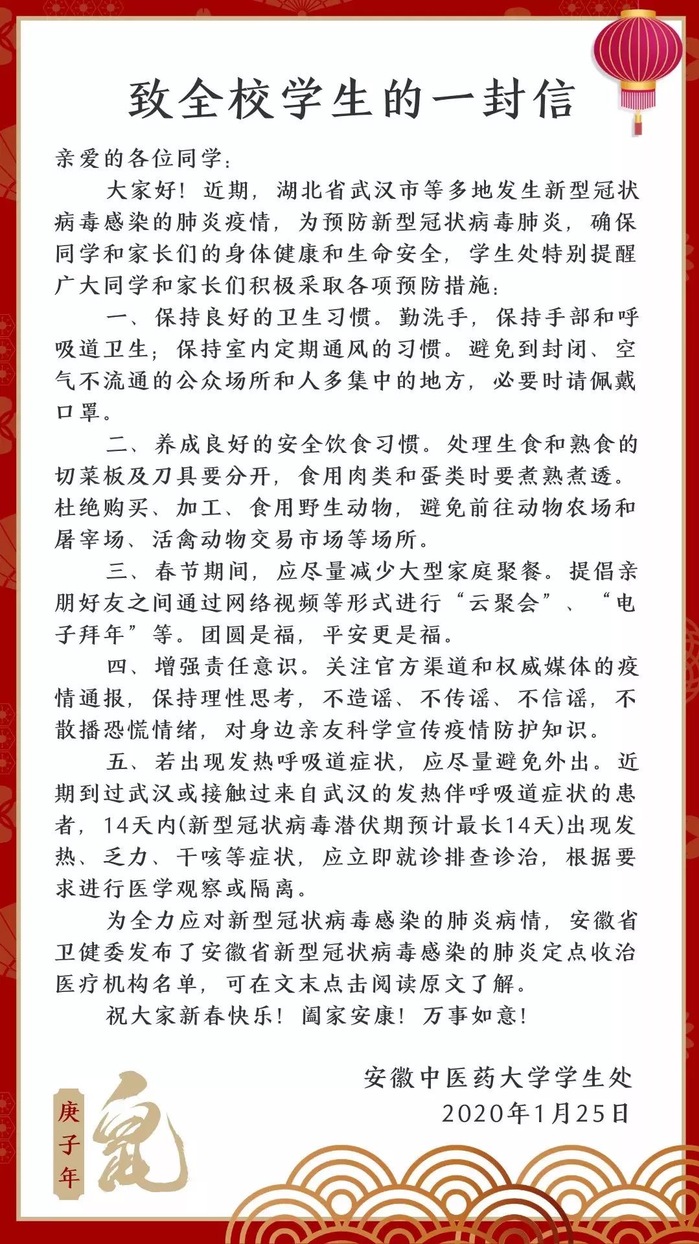 致全校学生的一封信

亲爱的各位同学：

大家好！近期，湖北省武汉市等多地发生新型冠状病毒感染的肺炎疫情，为预防新型冠状病毒肺炎，确保同学和家长们的身体健康和生命安全，学生处特别提醒广大同学和家长们积极采取各项预防措施：

一、保持良好的卫生习惯。勤洗手，保持手部和呼吸道卫生；保持室内定期通风的习惯。避免到封闭、空气不流通的公众场所和人多集中的地方，必要时请佩戴口罩。

二、养成良好的安全饮食习惯。处理生食和熟食的切菜板及刀具要分开，食用肉类和蛋类时要煮熟煮透。杜绝购买、加工、食用野生动物，避免前往动物农场和屠宰场、活禽动物交易市场等场所。

三、春节期间，应尽量减少大型家庭聚餐。提倡亲朋好友之间通过网络视频等形式进行“云聚会”、“电子拜年”等。团圆是福，平安更是福。

四、增强责任意识。关注官方渠道和权威媒体的疫情通报，保持理性思考，不造谣、不传谣、不信谣，不散播恐慌情绪，对身边亲友科学宣传疫情防护知识。

五、若出现发热呼吸道症状，应尽量避免外出。近期到过武汉或接触过来自武汉的发热伴呼吸道症状的患者，14天内(新型冠状病毒潜伏期预计最长14天)出现发热、乏力、干咳等症状，应立即就诊排查诊治，根据要求进行医学观察或隔离。

为全力应对新型冠状病毒感染的肺炎病情，安徽省卫健委发布了安徽省新型冠状病毒感染的肺炎定点收治医疗机构名单，可在文末点击阅读原文了解。

祝大家新春快乐！阖家安康！万事如意！

安徽中医药大学学生处
2020年1月25日

庚子年
鼠